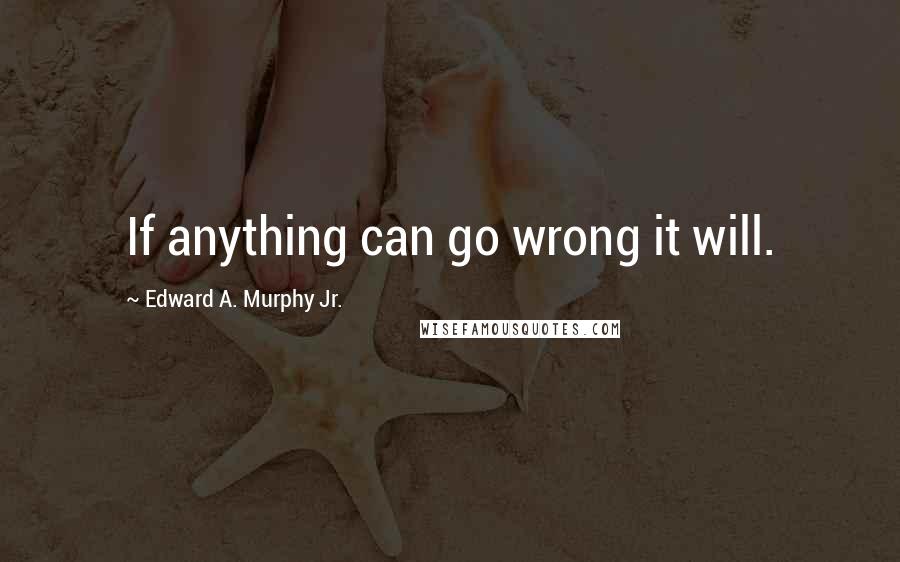 If anything can go wrong it will.

~ Edward A. Murphy Jr.

WISEFAMOUSQUOTES.COM